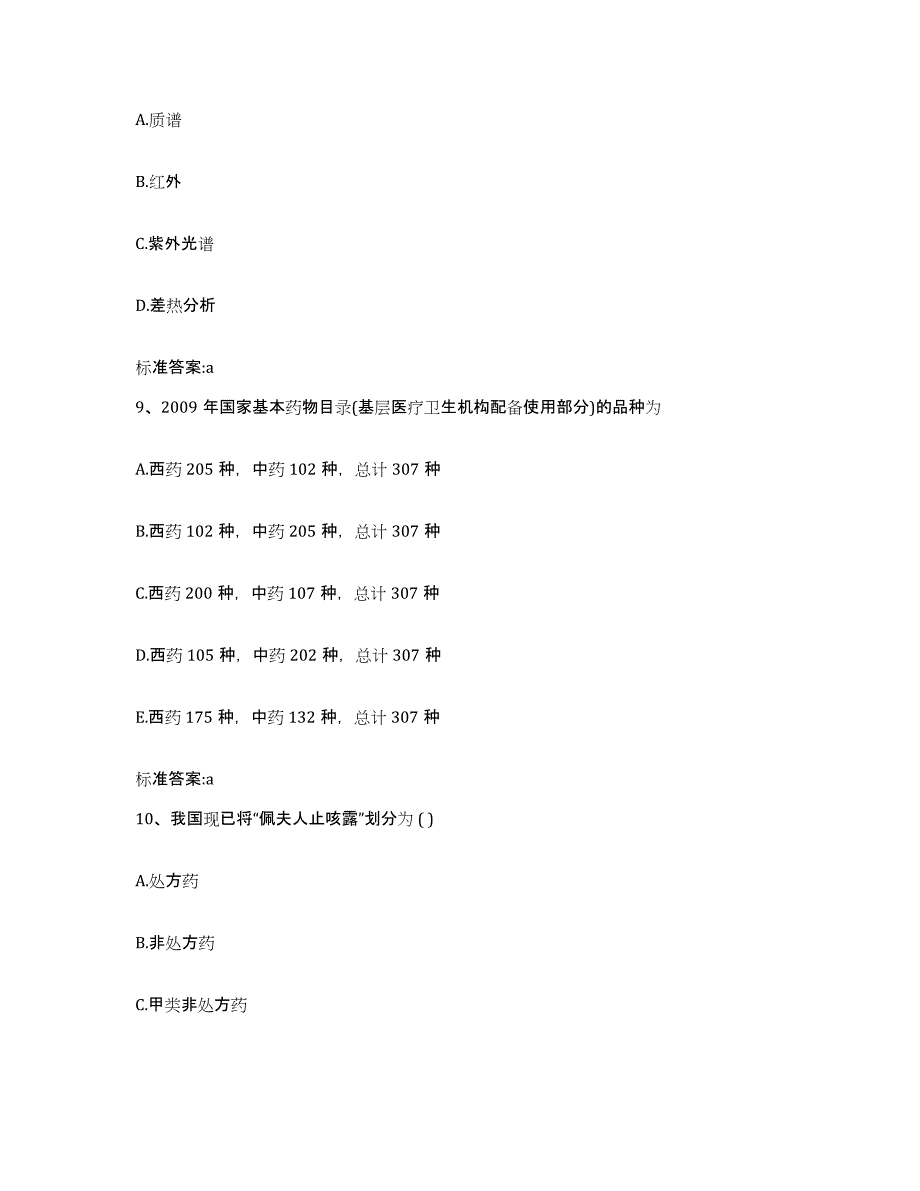 A.质谱

B.红外

C.紫外光谱

D.差热分析

标准答案:a

9、2009 年国家基本药物目录(基层医疗卫生机构配备使用部分)的品种为

A.西药 205 种，中药 102 种，总计 307 种

B.西药 102 种，中药 205 种，总计 307 种

C.西药 200 种，中药 107 种，总计 307 种

D.西药 105 种，中药 202 种，总计 307 种

E.西药 175 种，中药 132 种，总计 307 种

标准答案:a

10、我国现已将“佩夫人止咳露”划分为 ( )

A.处方药

B.非处方药

C.甲类非处方药